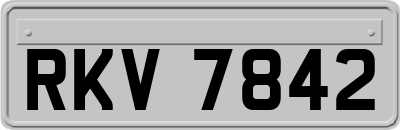 RKV 7842